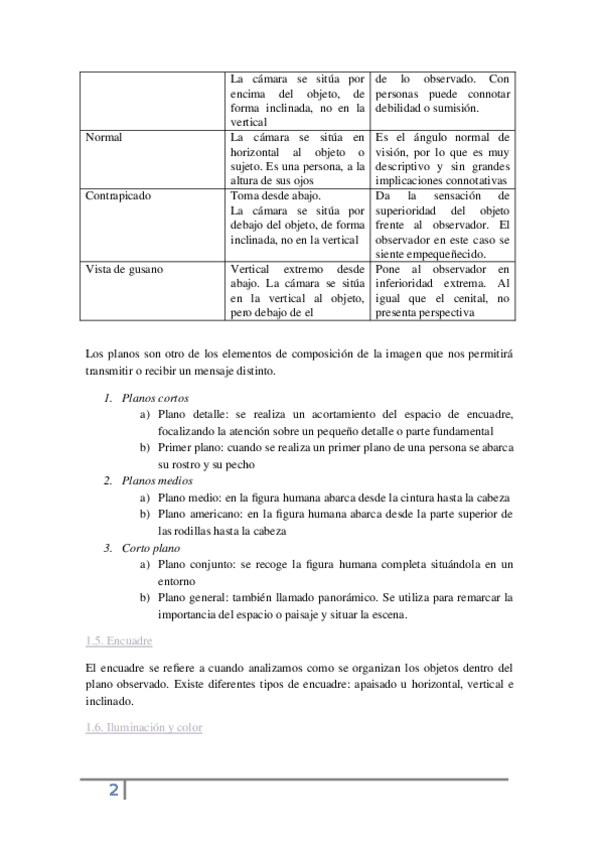 | | La cámara se sitúa por encima del objeto, de forma inclinada, no en la vertical | de lo observado. Con personas puede connotar debilidad o sumisión. |
|---|---|---|
| Normal | La cámara se sitúa en horizontal al objeto o sujeto. Es una persona, a la altura de sus ojos | Es el ángulo normal de visión, por lo que es muy descriptivo y sin grandes implicaciones connotativas |
| Contrapicado | Toma desde abajo. La cámara se sitúa por debajo del objeto, de forma inclinada, no en la vertical | Da la sensación de superioridad del objeto frente al observador. El observador en este caso se siente empequeñecido. |
| Vista de gusano | Vertical extremo desde abajo. La cámara se sitúa en la vertical al objeto, pero debajo de el | Pone al observador en inferioridad extrema. Al igual que el cenital, no presenta perspectiva |

Los planos son otro de los elementos de composición de la imagen que nos permitirá transmitir o recibir un mensaje distinto.

1. Planos cortos
a) Plano detalle: se realiza un acortamiento del espacio de encuadre, focalizando la atención sobre un pequeño detalle o parte fundamental
b) Primer plano: cuando se realiza un primer plano de una persona se abarca su rostro y su pecho
2. Planos medios
a) Plano medio: en la figura humana abarca desde la cintura hasta la cabeza
b) Plano americano: en la figura humana abarca desde la parte superior de las rodillas hasta la cabeza
3. Corto plano
a) Plano conjunto: se recoge la figura humana completa situándola en un entorno
b) Plano general: también llamado panorámico. Se utiliza para remarcar la importancia del espacio o paisaje y situar la escena.

1.5. Encuadre

El encuadre se refiere a cuando analizamos como se organizan los objetos dentro del plano observado. Existe diferentes tipos de encuadre: apaisado u horizontal, vertical e inclinado.

1.6. Iluminación y color

2